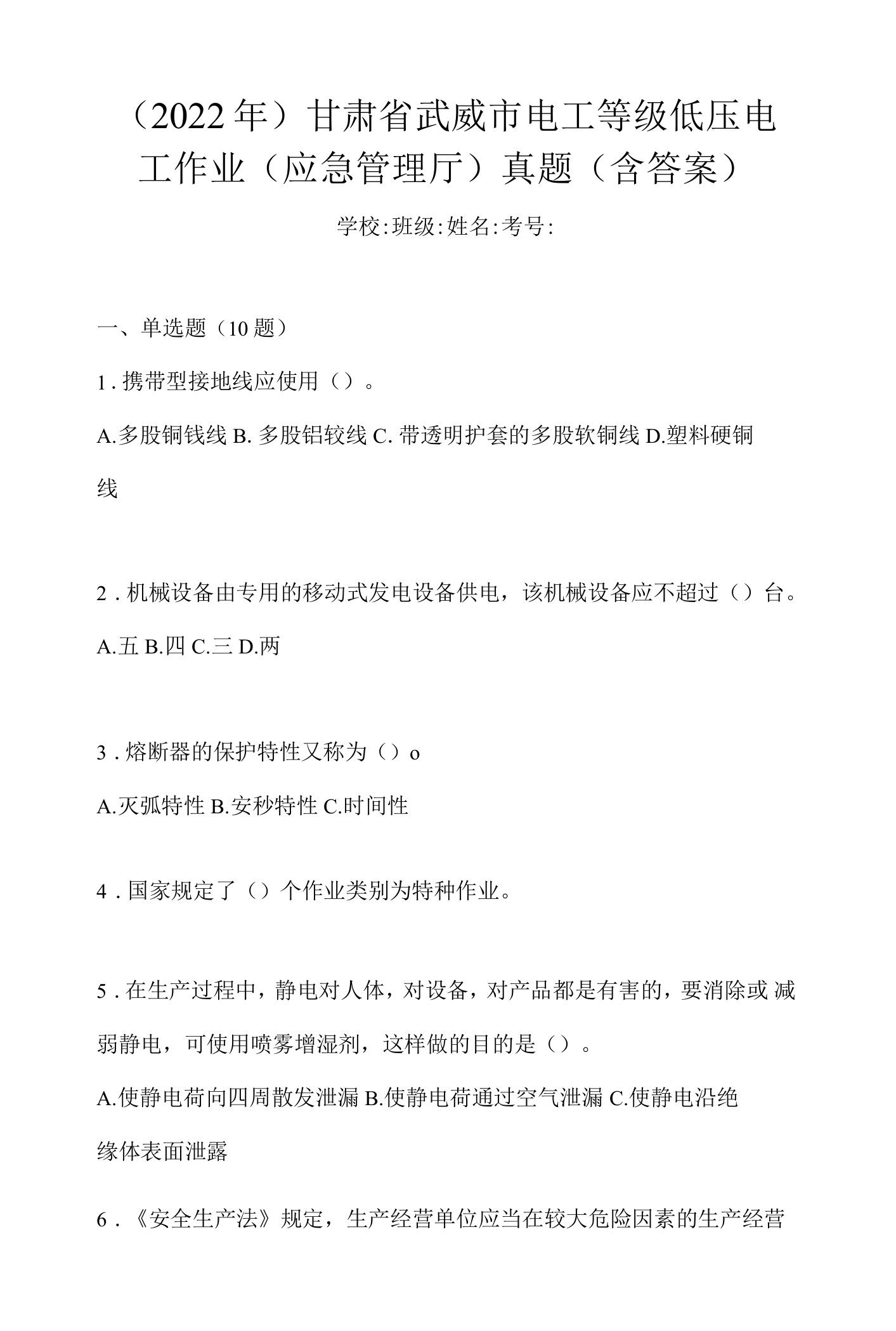 （2022年）甘肃省武威市电工等级低压电工作业（应急管理厅）真题（含答案）

学校:班级:姓名:考号:

一、单选题（10题）

1．携带型接地线应使用（）。

A.多股铜钱线 B. 多股铝较线 C. 带透明护套的多股软铜线 D.塑料硬铜线

2．机械设备由专用的移动式发电设备供电，该机械设备应不超过（）台。

A.五 B.四 C.三 D.两

3．熔断器的保护特性又称为（）o

A.灭弧特性 B.安秒特性 C.时间性

4．国家规定了（）个作业类别为特种作业。

5．在生产过程中，静电对人体，对设备，对产品都是有害的，要消除或减弱静电，可使用喷雾增湿剂，这样做的目的是（）。

A.使静电荷向四周散发泄漏 B.使静电荷通过空气泄漏 C.使静电沿绝缘体表面泄露

6．《安全生产法》规定，生产经营单位应当在较大危险因素的生产经营